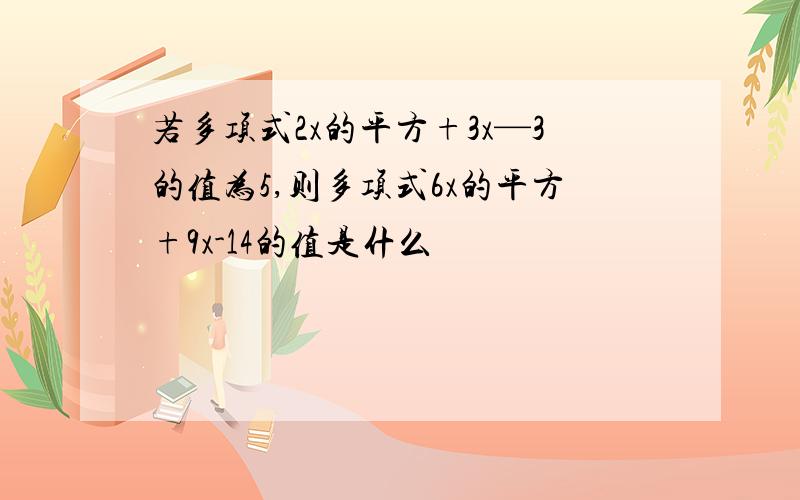 若多项式2x的平方＋3x—3的值为5,则多项式6x的平方＋9x-14的值是什么